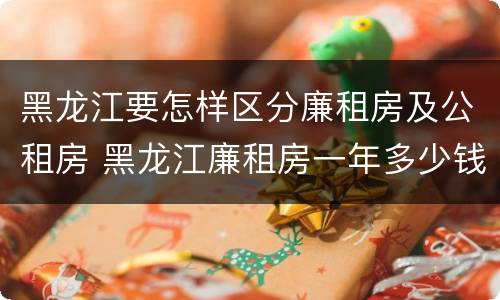 黑龙江要怎样区分廉租房及公租房 黑龙江廉租房一年多少钱